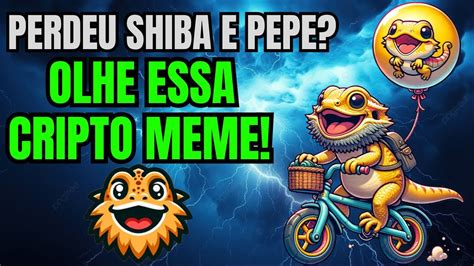 PERDEU SHIBA E PEPE?
OLHE ESSA CRIPTO MEME!